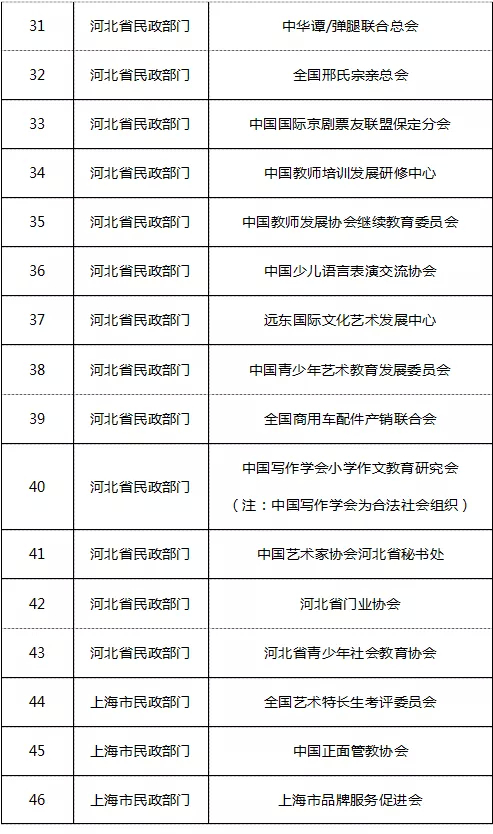 | 31 | 河北省民政部门 | 中华谭/弹腿联合总会 |
|---|---|---|
| 32 | 河北省民政部门 | 全国邢氏宗亲总会 |
| 33 | 河北省民政部门 | 中国国际京剧票友联盟保定分会 |
| 34 | 河北省民政部门 | 中国教师培训发展研修中心 |
| 35 | 河北省民政部门 | 中国教师发展协会继续教育委员会 |
| 36 | 河北省民政部门 | 中国少儿语言表演交流协会 |
| 37 | 河北省民政部门 | 远东国际文化艺术发展中心 |
| 38 | 河北省民政部门 | 中国青少年艺术教育发展委员会 |
| 39 | 河北省民政部门 | 全国商用车配件产销联合会 |
| 40 | 河北省民政部门 | 中国写作学会小学作文教育研究会（注：中国写作学会为合法社会组织） |
| 41 | 河北省民政部门 | 中国艺术家协会河北省秘书处 |
| 42 | 河北省民政部门 | 河北省门业协会 |
| 43 | 河北省民政部门 | 河北省青少年社会教育协会 |
| 44 | 上海市民政部门 | 全国艺术特长生考评委员会 |
| 45 | 上海市民政部门 | 中国正面管教协会 |
| 46 | 上海市民政部门 | 上海市品牌服务促进会 |